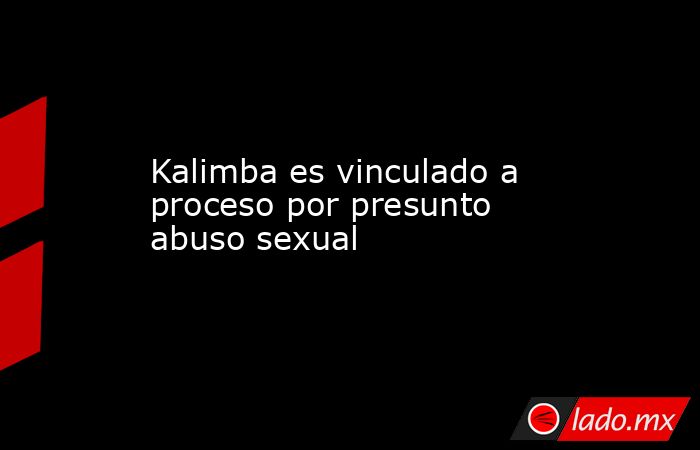 Kalimba es vinculado a proceso por presunto abuso sexual

lado.mx